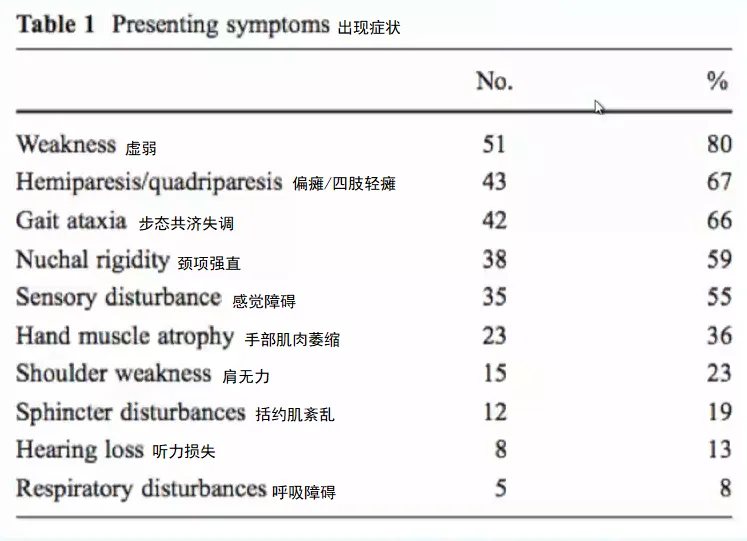 Table 1 Presenting symptoms 出现症状

| | No. | % |
|---|---|---|
| Weakness 虚弱 | 51 | 80 |
| Hemiparesis/quadriparesis 偏瘫/四肢轻瘫 | 43 | 67 |
| Gait ataxia 步态共济失调 | 42 | 66 |
| Nuchal rigidity 颈项强直 | 38 | 59 |
| Sensory disturbance 感觉障碍 | 35 | 55 |
| Hand muscle atrophy 手部肌肉萎缩 | 23 | 36 |
| Shoulder weakness 肩无力 | 15 | 23 |
| Sphincter disturbances 括约肌紊乱 | 12 | 19 |
| Hearing loss 听力损失 | 8 | 13 |
| Respiratory disturbances 呼吸障碍 | 5 | 8 |